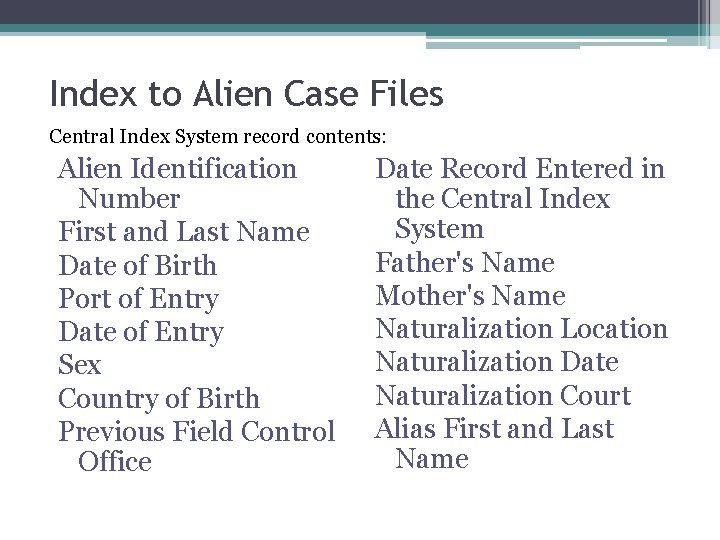 Index to Alien Case Files

Central Index System record contents:

Alien Identification Number
First and Last Name
Date of Birth
Port of Entry
Date of Entry
Sex
Country of Birth
Previous Field Control Office

Date Record Entered in the Central Index System
Father's Name
Mother's Name
Naturalization Location
Naturalization Date
Naturalization Court
Alias First and Last Name